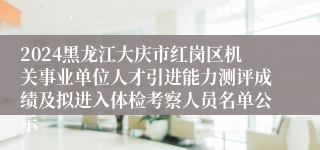 2024黑龙江大庆市红岗区机关事业单位人才引进能力测评成绩及拟进入体检考察人员名单公示